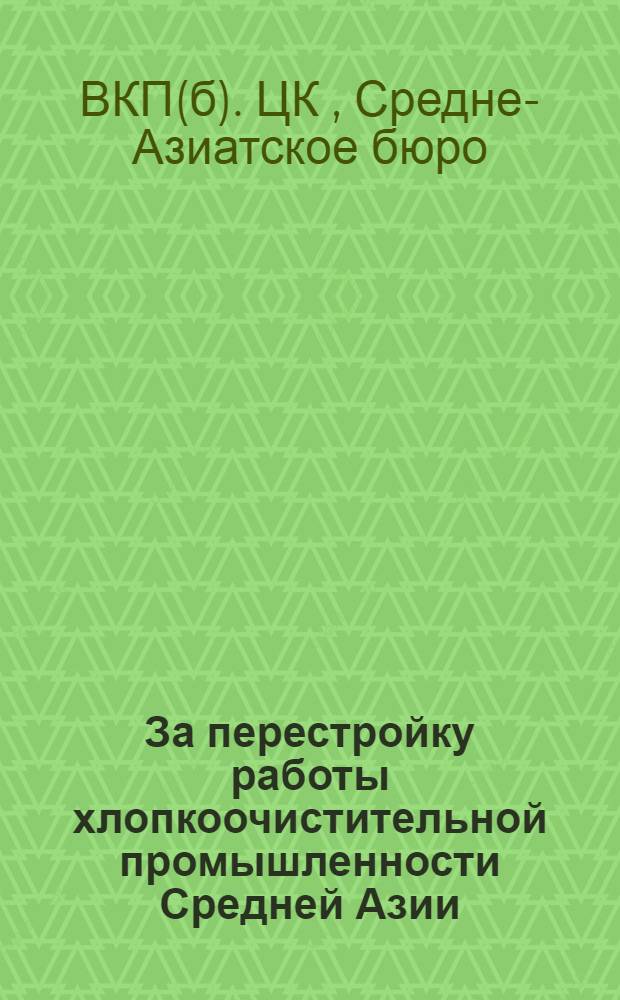 ВКП(б). ЦК , Средне-Азиатское бюро

За перестройку работы хлопкоочистительной промышленности Средней Азии